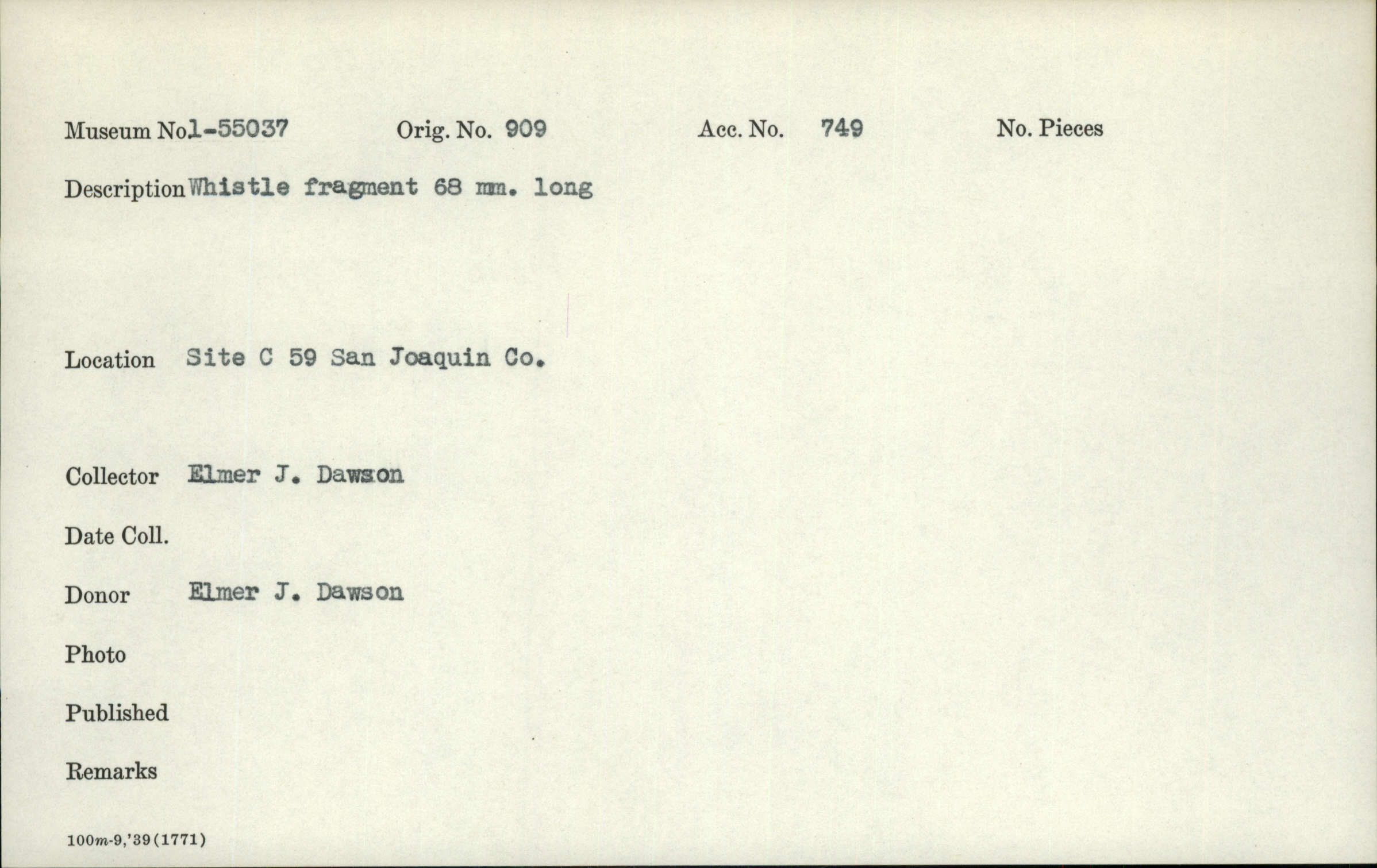 Museum No.1-55037 Orig. No. 909 Acc. No. 749 No. Pieces

Description Whistle fragment 68 mm. long

Location Site C 59 San Joaquin Co.

Collector Elmer J. Dawson

Date Coll.

Donor Elmer J. Dawson

Photo

Published

Remarks

100m-9,'39(1771)